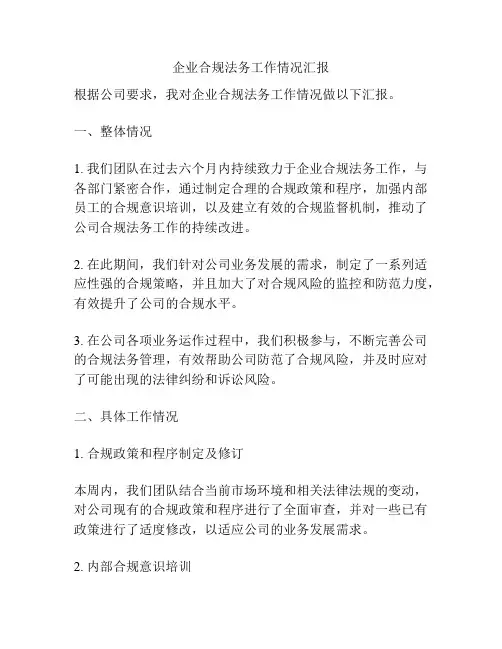 企业合规法务工作情况汇报

根据公司要求，我对企业合规法务工作情况做以下汇报。

一、整体情况

1. 我们团队在过去六个月内持续致力于企业合规法务工作，与各部门紧密合作，通过制定合理的合规政策和程序，加强内部员工的合规意识培训，以及建立有效的合规监督机制，推动了公司合规法务工作的持续改进。

2. 在此期间，我们针对公司业务发展的需求，制定了一系列适应性强的合规策略，并且加大了对合规风险的监控和防范力度，有效提升了公司的合规水平。

3. 在公司各项业务运作过程中，我们积极参与，不断完善公司的合规法务管理，有效帮助公司防范了合规风险，并及时应对了可能出现的法律纠纷和诉讼风险。

二、具体工作情况

1. 合规政策和程序制定及修订

本周内，我们团队结合当前市场环境和相关法律法规的变动，对公司现有的合规政策和程序进行了全面审查，并对一些已有政策进行了适度修改，以适应公司的业务发展需求。

2. 内部合规意识培训